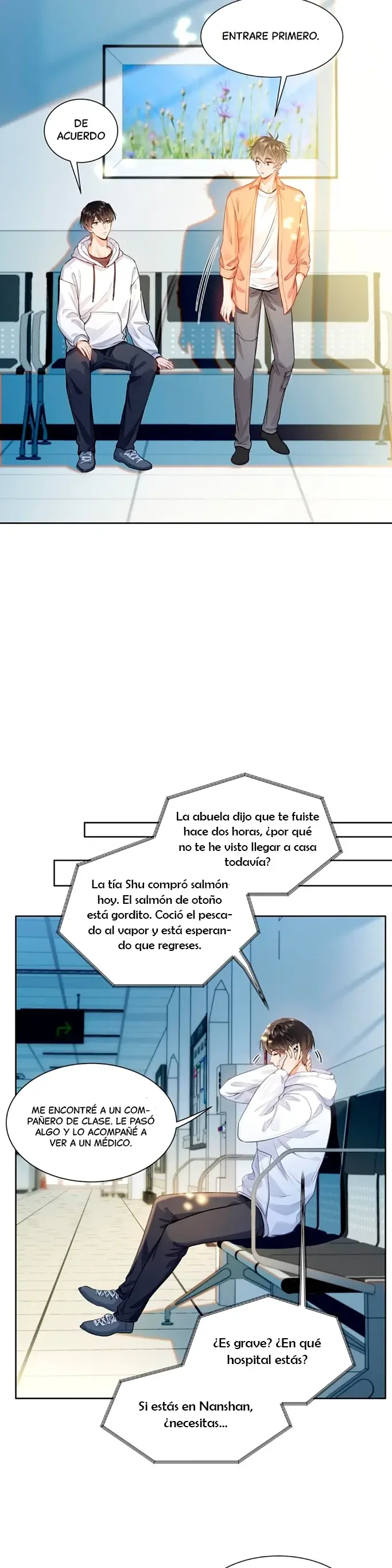 ENTRARE PRIMERO.

DE ACUERDO

La abuela dijo que te fuiste hace dos horas, ¿por qué no te he visto llegar a casa todavía?

La tía Shu compró salmón hoy. El salmón de otoño está gordito. Coció el pescado al vapor y está esperando que regreses.

ME ENCONTRÉ A UN COMPAÑERO DE CLASE. LE PASÓ ALGO Y LO ACOMPAÑÉ A VER A UN MÉDICO.

¿Es grave? ¿En qué hospital estás?

Si estás en Nanshan, ¿necesitas...